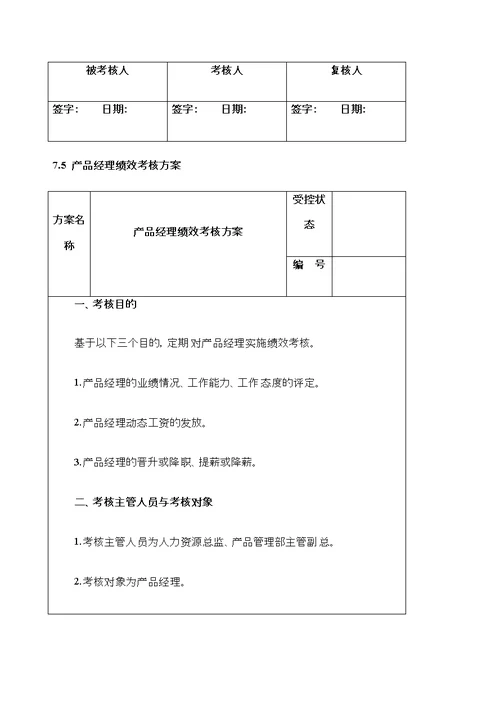 | 被考核人 | 考核人 | 复核人 |
|---|---|---|
| 签字： 日期: | 签字： 日期: | 签字： 日期: |

7.5 产品经理绩效考核方案

| 方案名称 | 产品经理绩效考核方案 | 受控状态 | |
|---|---|---|---|
| | | 编 号 | |

一、考核目的

基于以下三个目的，定期对产品经理实施绩效考核。

1.产品经理的业绩情况、工作能力、工作态度的评定。

2.产品经理动态工资的发放。

3.产品经理的晋升或降职、提薪或降薪。

二、考核主管人员与考核对象

1.考核主管人员为人力资源总监、产品管理部主管副总。

2.考核对象为产品经理。